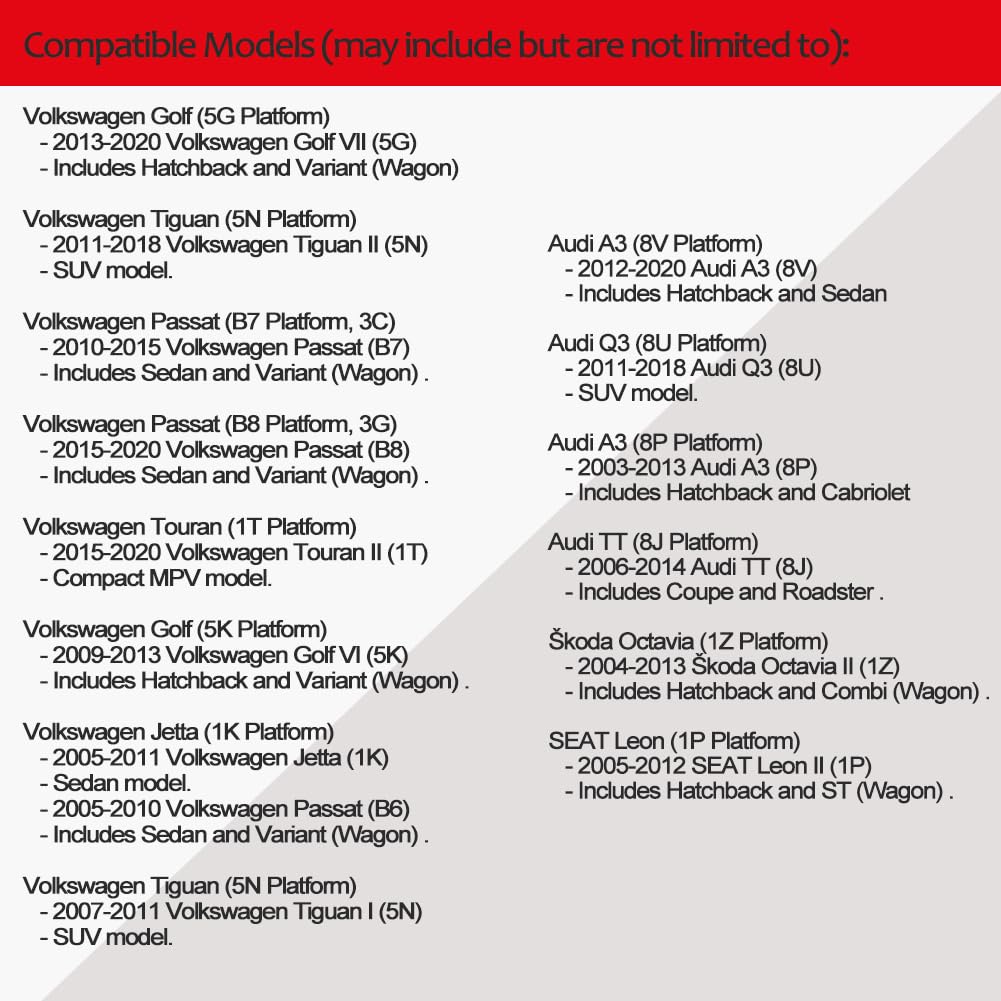 Compatible Models (may include but are not limited to):

Volkswagen Golf (5G Platform)
- 2013-2020 Volkswagen Golf VII (5G)
- Includes Hatchback and Variant (Wagon)

Volkswagen Tiguan (5N Platform)
- 2011-2018 Volkswagen Tiguan II (5N)
- SUV model.

Volkswagen Passat (B7 Platform, 3C)
- 2010-2015 Volkswagen Passat (B7)
- Includes Sedan and Variant (Wagon) .

Volkswagen Passat (B8 Platform, 3G)
- 2015-2020 Volkswagen Passat (B8)
- Includes Sedan and Variant (Wagon) .

Volkswagen Touran (1T Platform)
- 2015-2020 Volkswagen Touran II (1T)
- Compact MPV model.

Volkswagen Golf (5K Platform)
- 2009-2013 Volkswagen Golf VI (5K)
- Includes Hatchback and Variant (Wagon) .

Volkswagen Jetta (1K Platform)
- 2005-2011 Volkswagen Jetta (1K)
- Sedan model.
- 2005-2010 Volkswagen Passat (B6)
- Includes Sedan and Variant (Wagon) .

Volkswagen Tiguan (5N Platform)
- 2007-2011 Volkswagen Tiguan I (5N)
- SUV model.

Audi A3 (8V Platform)
- 2012-2020 Audi A3 (8V)
- Includes Hatchback and Sedan

Audi Q3 (8U Platform)
- 2011-2018 Audi Q3 (8U)
- SUV model.

Audi A3 (8P Platform)
- 2003-2013 Audi A3 (8P)
- Includes Hatchback and Cabriolet

Audi TT (8J Platform)
- 2006-2014 Audi TT (8J)
- Includes Coupe and Roadster .

Škoda Octavia (1Z Platform)
- 2004-2013 Škoda Octavia II (1Z)
- Includes Hatchback and Combi (Wagon) .

SEAT Leon (1P Platform)
- 2005-2012 SEAT Leon II (1P)
- Includes Hatchback and ST (Wagon) .